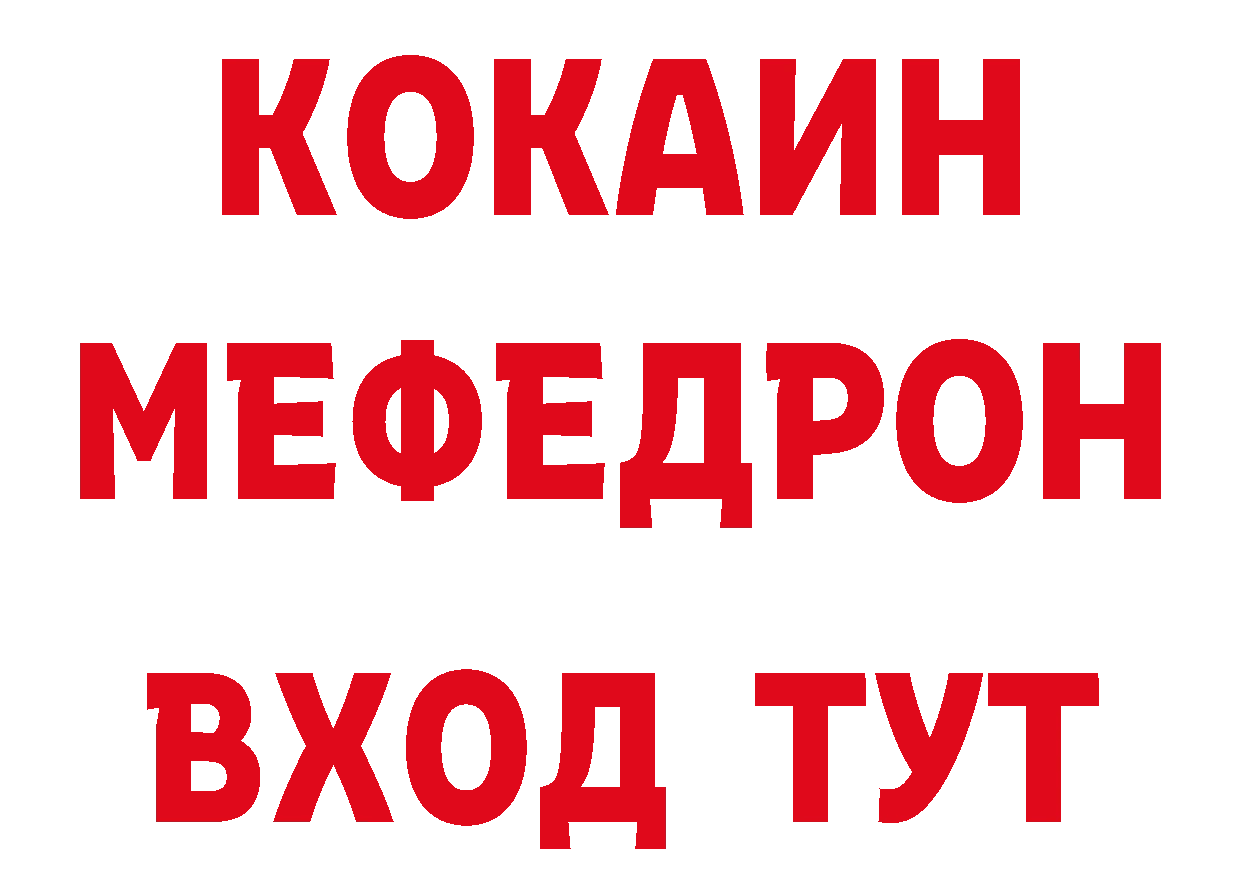 КОКАИН
МЕФЕДРОН
ВХОД ТУТ